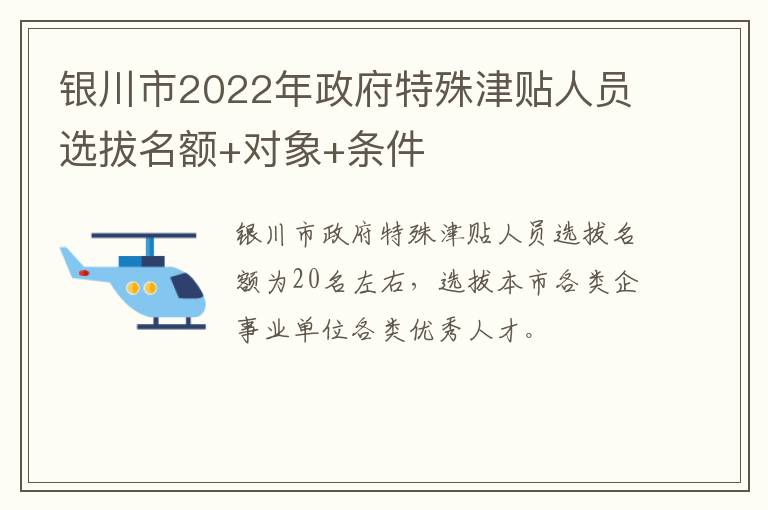 银川市2022年政府特殊津贴人员选拔名额+对象+条件

银川市政府特殊津贴人员选拔名额为20名左右，选拔本市各类企事业单位各类优秀人才。